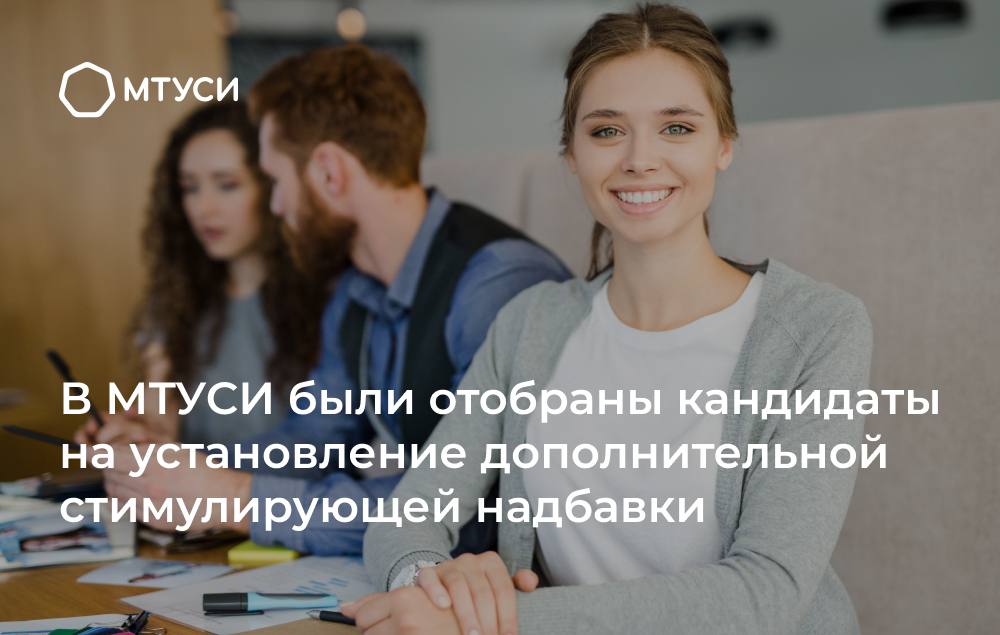 МТУСИ

В МТУСИ были отобраны кандидаты на установление дополнительной стимулирующей надбавки